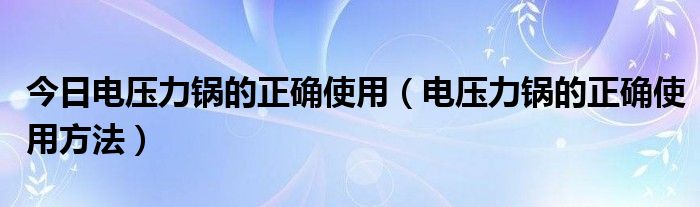 今日电压力锅的正确使用（电压力锅的正确使用方法）